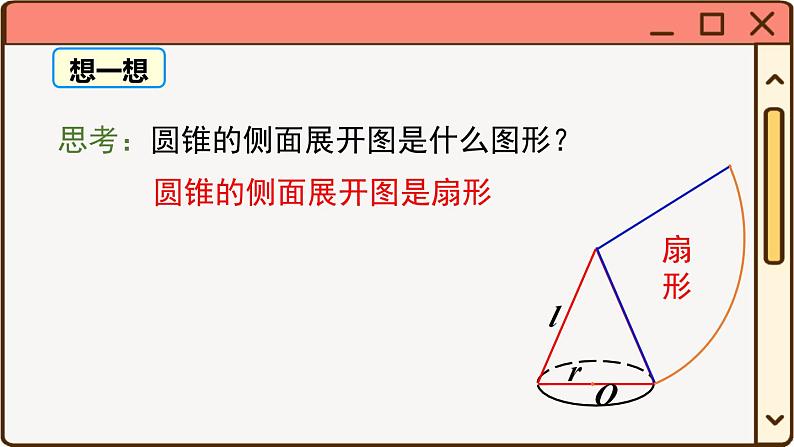 想一想

思考：圆锥的侧面展开图是什么图形？

圆锥的侧面展开图是扇形

扇形

$l$

$r$

$O$